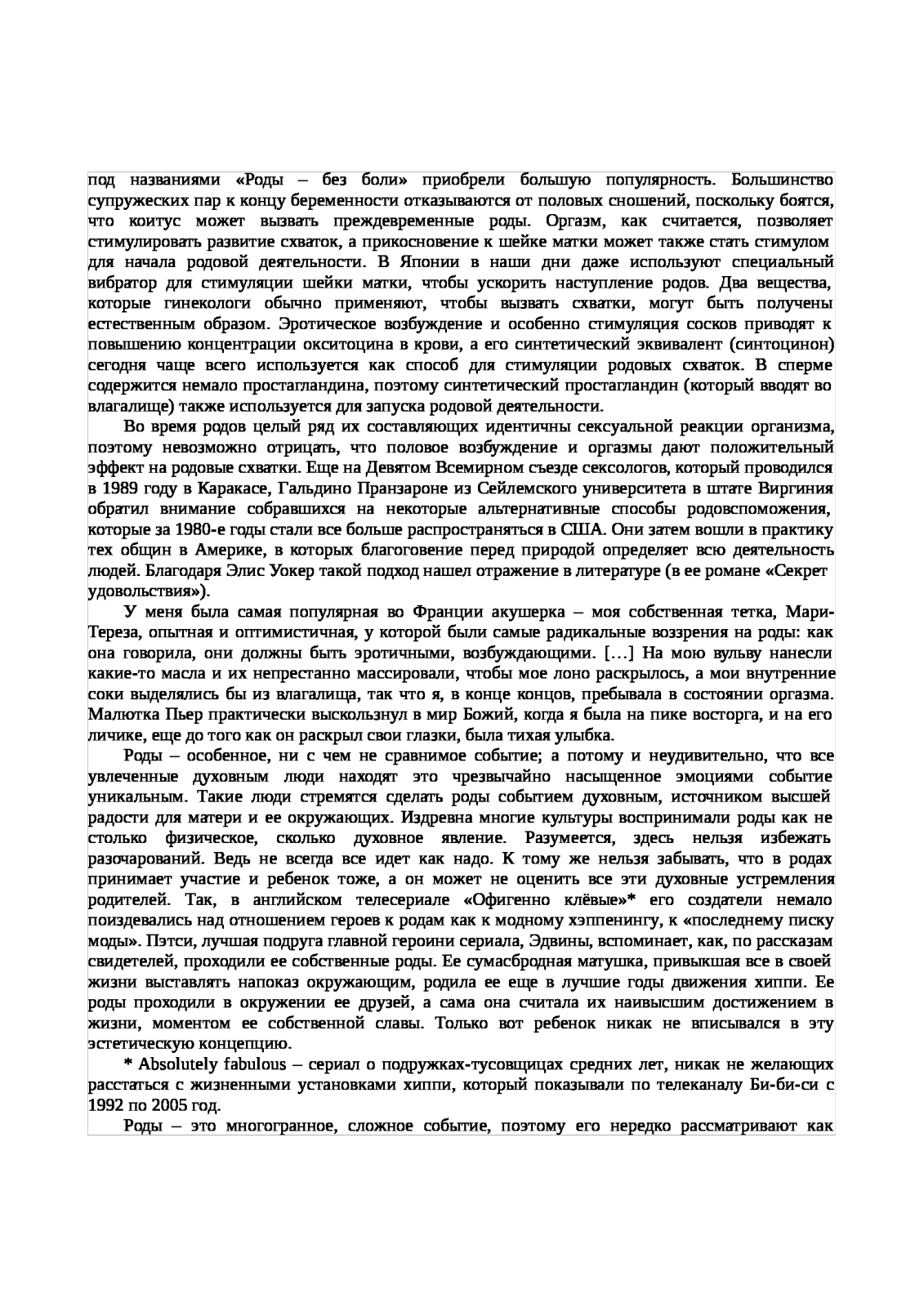 под названиями «Роды – без боли» приобрели большую популярность. Большинство супружеских пар к концу беременности отказываются от половых сношений, поскольку боятся, что коитус может вызвать преждевременные роды. Оргазм, как считается, позволяет стимулировать развитие схваток, а прикосновение к шейке матки может также стать стимулом для начала родовой деятельности. В Японии в наши дни даже используют специальный вибратор для стимуляции шейки матки, чтобы ускорить наступление родов. Два вещества, которые гинекологи обычно применяют, чтобы вызвать схватки, могут быть получены естественным образом. Эротическое возбуждение и особенно стимуляция сосков приводят к повышению концентрации окситоцина в крови, а его синтетический эквивалент (синтоцинон) сегодня чаще всего используется как способ для стимуляции родовых схваток. В сперме содержится немало простагландина, поэтому синтетический простагландин (который вводят во влагалище) также используется для запуска родовой деятельности.

Во время родов целый ряд их составляющих идентичны сексуальной реакции организма, поэтому невозможно отрицать, что половое возбуждение и оргазмы дают положительный эффект на родовые схватки. Еще на Девятом Всемирном съезде сексологов, который проводился в 1989 году в Каракасе, Гальдино Пранзароне из Сейлемского университета в штате Виргиния обратил внимание собравшихся на некоторые альтернативные способы родовспоможения, которые за 1980-е годы стали все больше распространяться в США. Они затем вошли в практику тех общин в Америке, в которых благоговение перед природой определяет всю деятельность людей. Благодаря Элис Уокер такой подход нашел отражение в литературе (в ее романе «Секрет удовольствия»).

У меня была самая популярная во Франции акушерка – моя собственная тетка, Мари-Тереза, опытная и оптимистичная, у которой были самые радикальные воззрения на роды: как она говорила, они должны быть эротичными, возбуждающими. […] На мою вульву нанесли какие-то масла и их непрестанно массировали, чтобы мое лоно раскрылось, а мои внутренние соки выделялись бы из влагалища, так что я, в конце концов, пребывала в состоянии оргазма. Малютка Пьер практически выскользнул в мир Божий, когда я была на пике восторга, и на его личике, еще до того как он раскрыл свои глазки, была тихая улыбка.

Роды – особенное, ни с чем не сравнимое событие; а потому и неудивительно, что все увлеченные духовным люди находят это чрезвычайно насыщенное эмоциями событие уникальным. Такие люди стремятся сделать роды событием духовным, источником высшей радости для матери и ее окружающих. Издревна многие культуры воспринимали роды как не столько физическое, сколько духовное явление. Разумеется, здесь нельзя избежать разочарований. Ведь не всегда все идет как надо. К тому же нельзя забывать, что в родах принимает участие и ребенок тоже, а он может не оценить все эти духовные устремления родителей. Так, в английском телесериале «Офигенно клёвые»* его создатели немало поиздевались над отношением героев к родам как к модному хэппенингу, к «последнему писку моды». Пэтси, лучшая подруга главной героини сериала, Эдвины, вспоминает, как, по рассказам свидетелей, проходили ее собственные роды. Ее сумасбродная матушка, привыкшая все в своей жизни выставлять напоказ окружающим, родила ее еще в лучшие годы движения хиппи. Ее роды проходили в окружении ее друзей, а сама она считала их наивысшим достижением в жизни, моментом ее собственной славы. Только вот ребенок никак не вписывался в эту эстетическую концепцию.

* Absolutely fabulous – сериал о подружках-тусовщицах средних лет, никак не желающих расстаться с жизненными установками хиппи, который показывали по телеканалу Би-би-си с 1992 по 2005 год.

Роды – это многогранное, сложное событие, поэтому его нередко рассматривают как